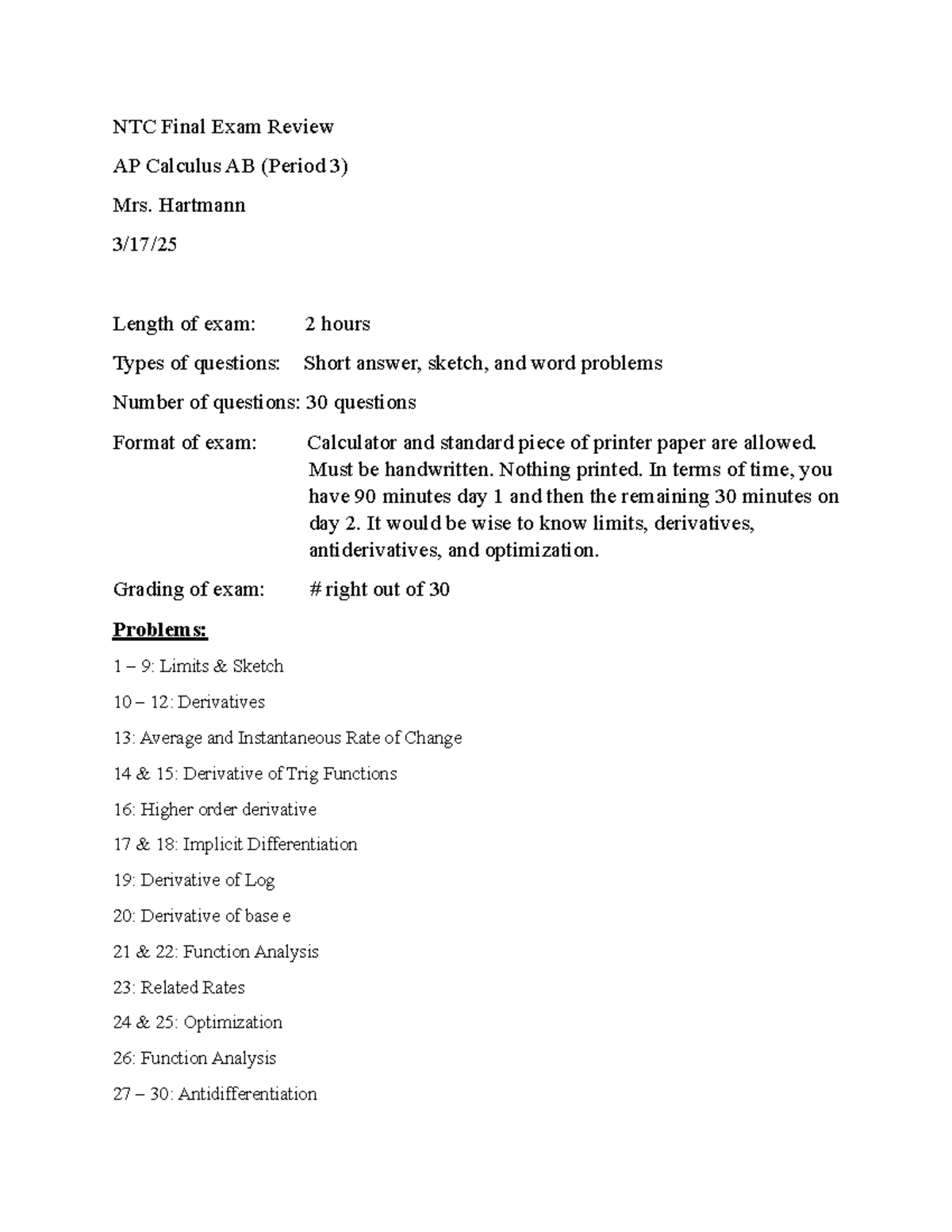 NTC Final Exam Review

AP Calculus AB (Period 3)

Mrs. Hartmann

3/17/25

Length of exam: 2 hours

Types of questions: Short answer, sketch, and word problems

Number of questions: 30 questions

Format of exam: Calculator and standard piece of printer paper are allowed. Must be handwritten. Nothing printed. In terms of time, you have 90 minutes day 1 and then the remaining 30 minutes on day 2. It would be wise to know limits, derivatives, antiderivatives, and optimization.

Grading of exam: # right out of 30

Problems:

1 – 9: Limits & Sketch

10 – 12: Derivatives

13: Average and Instantaneous Rate of Change

14 & 15: Derivative of Trig Functions

16: Higher order derivative

17 & 18: Implicit Differentiation

19: Derivative of Log

20: Derivative of base e

21 & 22: Function Analysis

23: Related Rates

24 & 25: Optimization

26: Function Analysis

27 – 30: Antidifferentiation